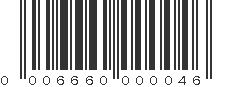 0 006660 000046